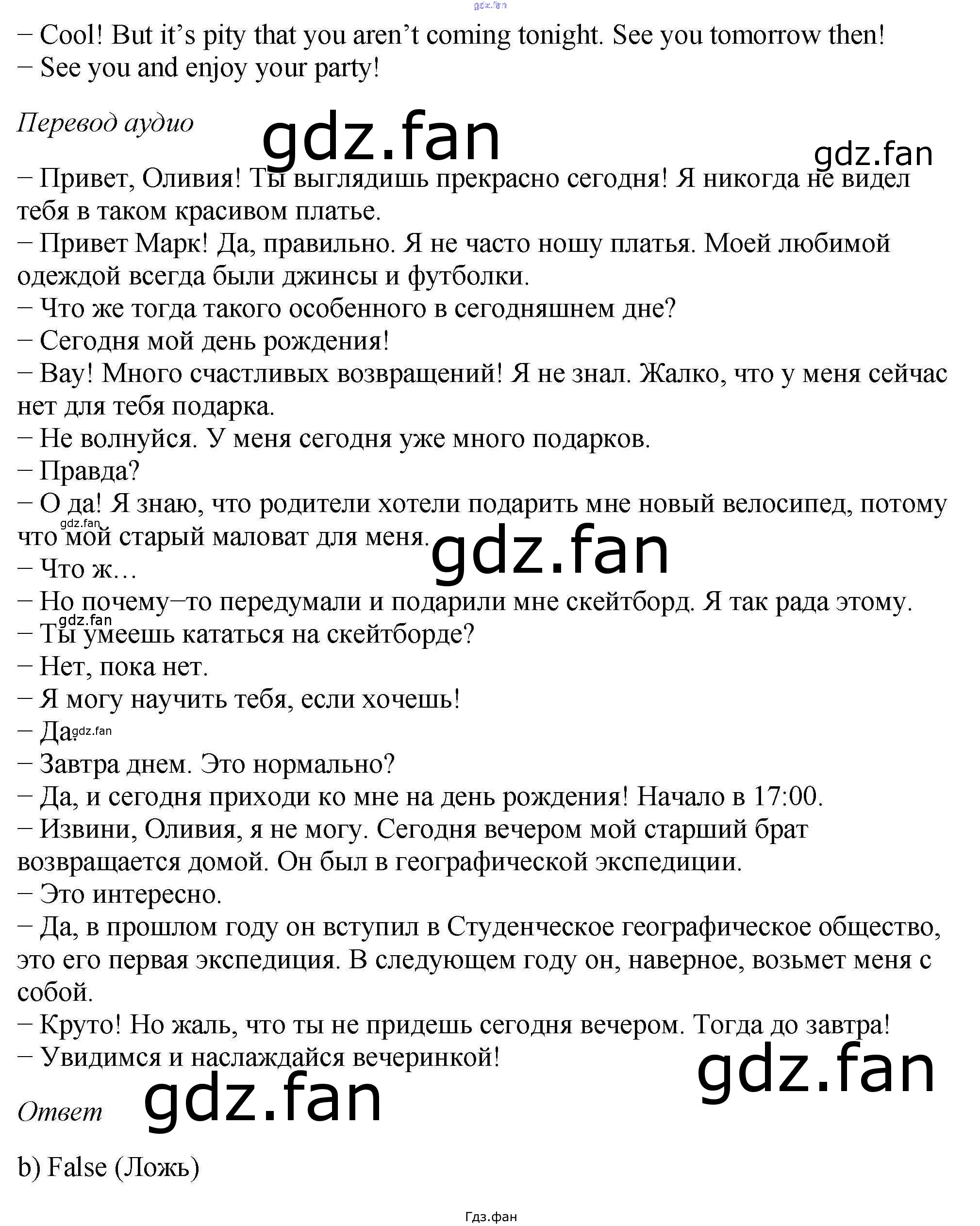 – Cool! But it's pity that you aren't coming tonight. See you tomorrow then!
– See you and enjoy your party!

Перевод аудио

– Привет, Оливия! Ты выглядишь прекрасно сегодня! Я никогда не видел тебя в таком красивом платье.
– Привет Марк! Да, правильно. Я не часто ношу платья. Моей любимой одеждой всегда были джинсы и футболки.
– Что же тогда такого особенного в сегодняшнем дне?
– Сегодня мой день рождения!
– Вау! Много счастливых возвращений! Я не знал. Жалко, что у меня сейчас нет для тебя подарка.
– Не волнуйся. У меня сегодня уже много подарков.
– Правда?
– О да! Я знаю, что родители хотели подарить мне новый велосипед, потому что мой старый маловат для меня.
– Что ж…
– Но почему–то передумали и подарили мне скейтборд. Я так рада этому.
– Ты умеешь кататься на скейтборде?
– Нет, пока нет.
– Я могу научить тебя, если хочешь!
– Да.
– Завтра днем. Это нормально?
– Да, и сегодня приходи ко мне на день рождения! Начало в 17:00.
– Извини, Оливия, я не могу. Сегодня вечером мой старший брат возвращается домой. Он был в географической экспедиции.
– Это интересно.
– Да, в прошлом году он вступил в Студенческое географическое общество, это его первая экспедиция. В следующем году он, наверное, возьмет меня с собой.
– Круто! Но жаль, что ты не придешь сегодня вечером. Тогда до завтра!
– Увидимся и наслаждайся вечеринкой!

Ответ

b) False (Ложь)

Гдз.фан

gdz.fan